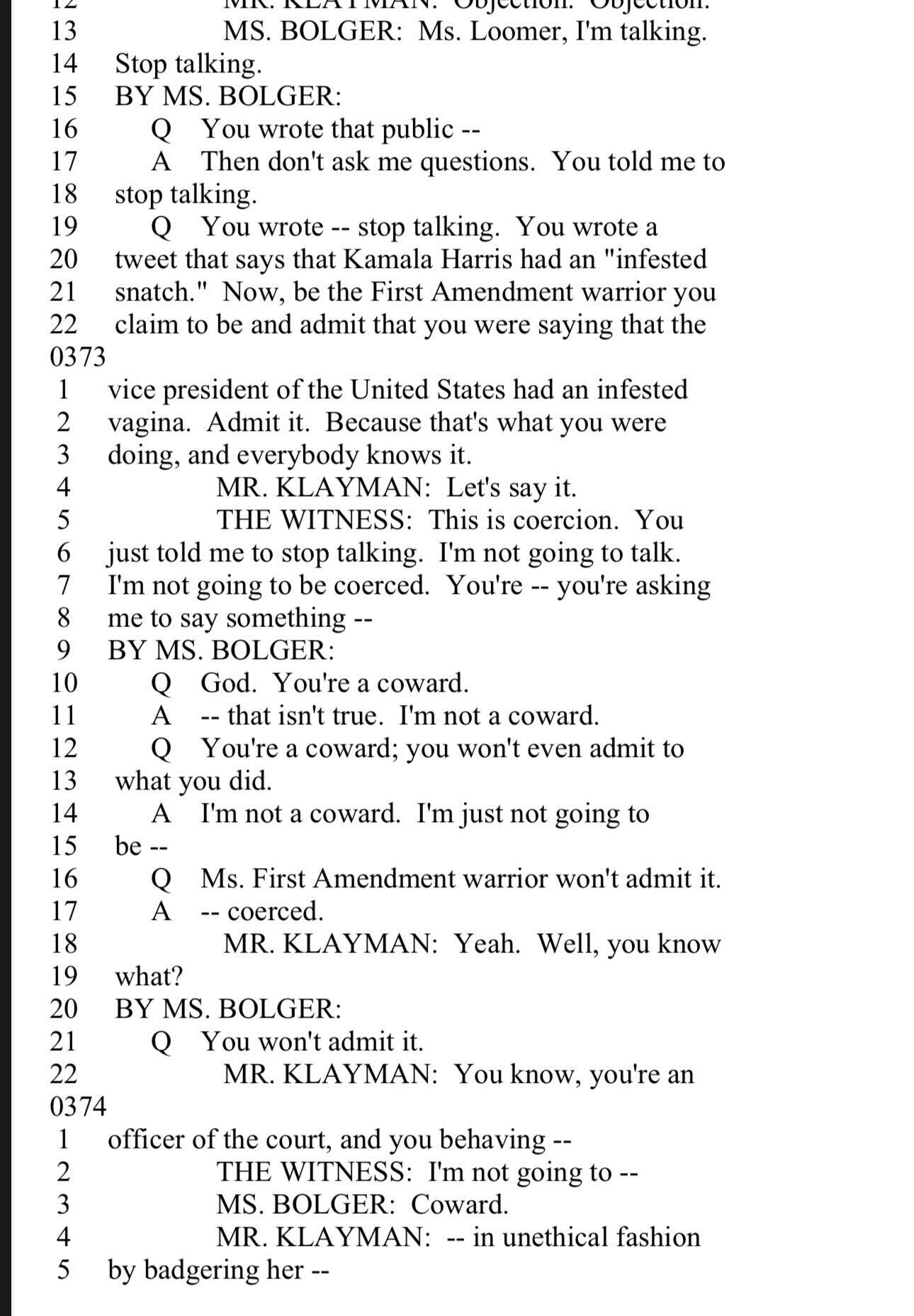 12 MR. KLAYMAN: Objection. Objection.
13 MS. BOLGER: Ms. Loomer, I'm talking.
14 Stop talking.
15 BY MS. BOLGER:
16 Q You wrote that public --
17 A Then don't ask me questions. You told me to
18 stop talking.
19 Q You wrote -- stop talking. You wrote a
20 tweet that says that Kamala Harris had an "infested
21 snatch." Now, be the First Amendment warrior you
22 claim to be and admit that you were saying that the
0373
1 vice president of the United States had an infested
2 vagina. Admit it. Because that's what you were
3 doing, and everybody knows it.
4 MR. KLAYMAN: Let's say it.
5 THE WITNESS: This is coercion. You
6 just told me to stop talking. I'm not going to talk.
7 I'm not going to be coerced. You're -- you're asking
8 me to say something --
9 BY MS. BOLGER:
10 Q God. You're a coward.
11 A -- that isn't true. I'm not a coward.
12 Q You're a coward; you won't even admit to
13 what you did.
14 A I'm not a coward. I'm just not going to
15 be --
16 Q Ms. First Amendment warrior won't admit it.
17 A -- coerced.
18 MR. KLAYMAN: Yeah. Well, you know
19 what?
20 BY MS. BOLGER:
21 Q You won't admit it.
22 MR. KLAYMAN: You know, you're an
0374
1 officer of the court, and you behaving --
2 THE WITNESS: I'm not going to --
3 MS. BOLGER: Coward.
4 MR. KLAYMAN: -- in unethical fashion
5 by badgering her --